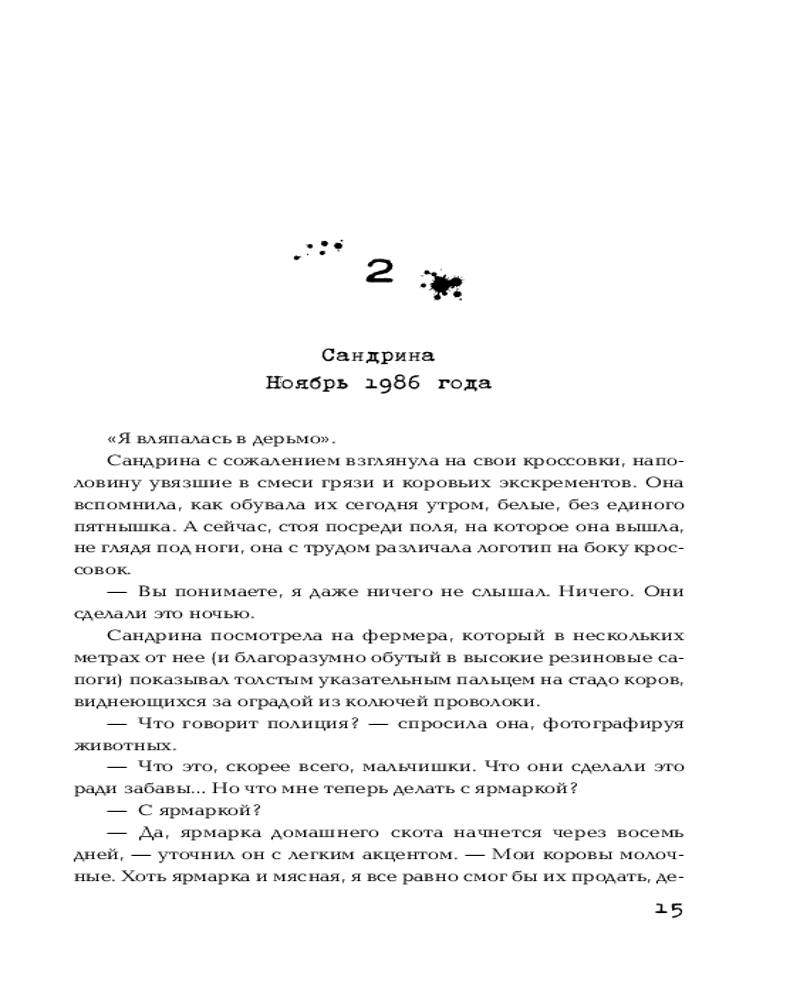 2

Сандрина
Ноябрь 1986 года

«Я вляпалась в дерьмо».

Сандрина с сожалением взглянула на свои кроссовки, наполовину увязшие в смеси грязи и коровьих экскрементов. Она вспомнила, как обувала их сегодня утром, белые, без единого пятнышка. А сейчас, стоя посреди поля, на которое она вышла, не глядя под ноги, она с трудом различала логотип на боку кроссовок.

— Вы понимаете, я даже ничего не слышал. Ничего. Они сделали это ночью.

Сандрина посмотрела на фермера, который в нескольких метрах от нее (и благоразумно обутый в высокие резиновые сапоги) показывал толстым указательным пальцем на стадо коров, виднеющихся за оградой из колючей проволоки.

— Что говорит полиция? — спросила она, фотографируя животных.

— Что это, скорее всего, мальчишки. Что они сделали это ради забавы... Но что мне теперь делать с ярмаркой?

— С ярмаркой?

— Да, ярмарка домашнего скота начнется через восемь дней, — уточнил он с легким акцентом. — Мои коровы молочные. Хоть ярмарка и мясная, я все равно смог бы их продать, де-

15